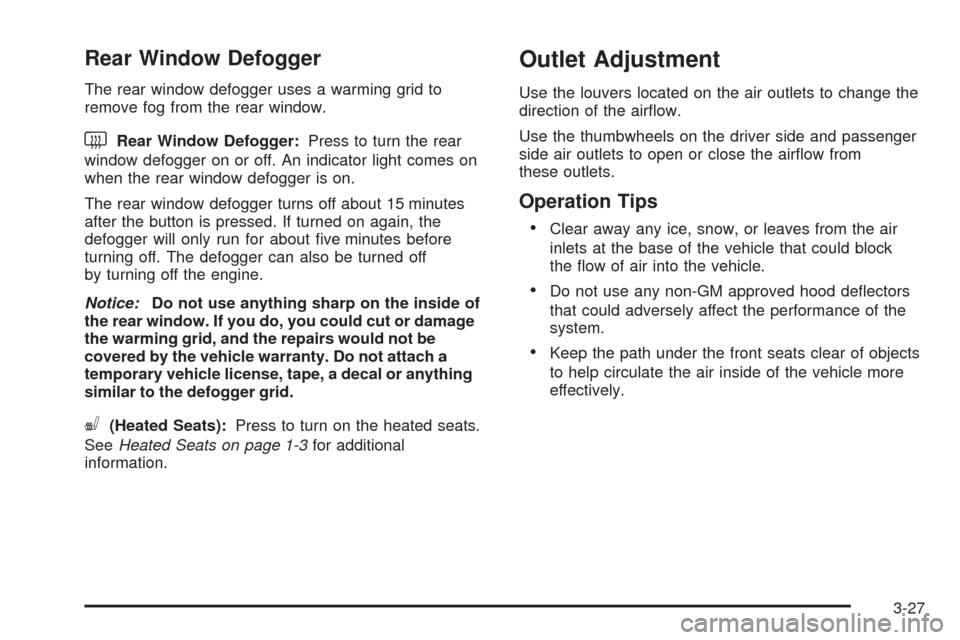 Rear Window Defogger

The rear window defogger uses a warming grid to remove fog from the rear window.

Rear Window Defogger: Press to turn the rear window defogger on or off. An indicator light comes on when the rear window defogger is on.

The rear window defogger turns off about 15 minutes after the button is pressed. If turned on again, the defogger will only run for about five minutes before turning off. The defogger can also be turned off by turning off the engine.

Notice: Do not use anything sharp on the inside of the rear window. If you do, you could cut or damage the warming grid, and the repairs would not be covered by the vehicle warranty. Do not attach a temporary vehicle license, tape, a decal or anything similar to the defogger grid.

(Heated Seats): Press to turn on the heated seats. See Heated Seats on page 1-3 for additional information.

Outlet Adjustment

Use the louvers located on the air outlets to change the direction of the airflow.

Use the thumbwheels on the driver side and passenger side air outlets to open or close the airflow from these outlets.

Operation Tips

• Clear away any ice, snow, or leaves from the air inlets at the base of the vehicle that could block the flow of air into the vehicle.

• Do not use any non-GM approved hood deflectors that could adversely affect the performance of the system.

• Keep the path under the front seats clear of objects to help circulate the air inside of the vehicle more effectively.

3-27

carmanualsonline.info